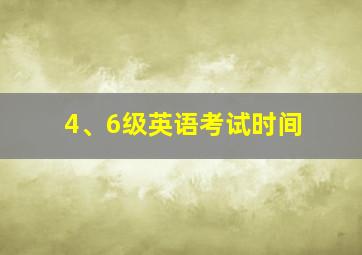 4、6级英语考试时间